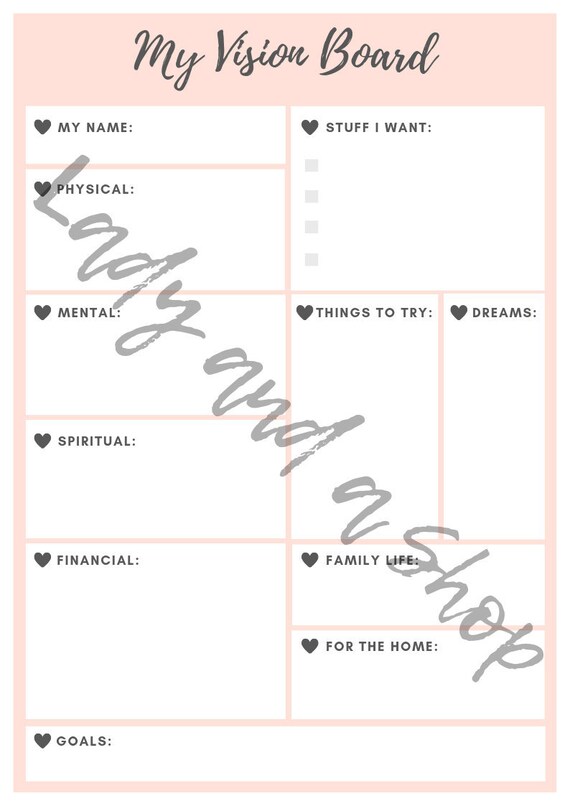 My Vision Board

MY NAME:

PHYSICAL:

MENTAL:

SPIRITUAL:

FINANCIAL:

STUFF I WANT:

THINGS TO TRY:

DREAMS:

FAMILY LIFE:

FOR THE HOME:

GOALS:

Lady and a Shop